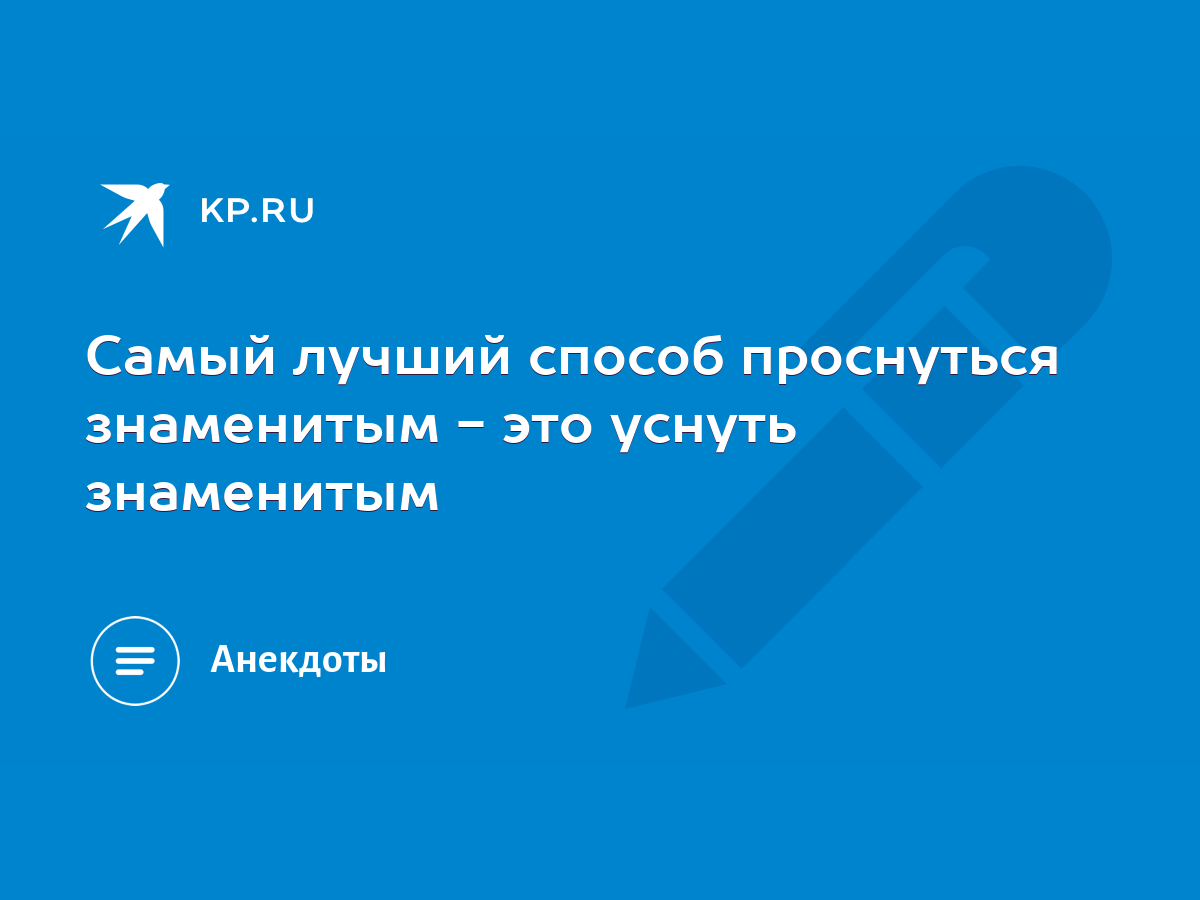 KP.RU

Самый лучший способ проснуться знаменитым – это уснуть знаменитым

Анекдоты